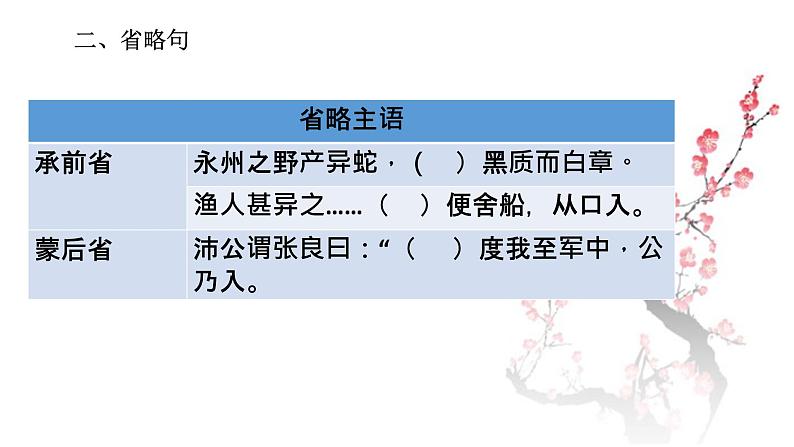 二、省略句

| 省略主语 | |
|---|---|
| 承前省 | 永州之野产异蛇，（ ）黑质而白章。 |
| | 渔人甚异之……（ ）便舍船，从口入。 |
| 蒙后省 | 沛公谓张良曰：“（ ）度我至军中，公乃入。 |